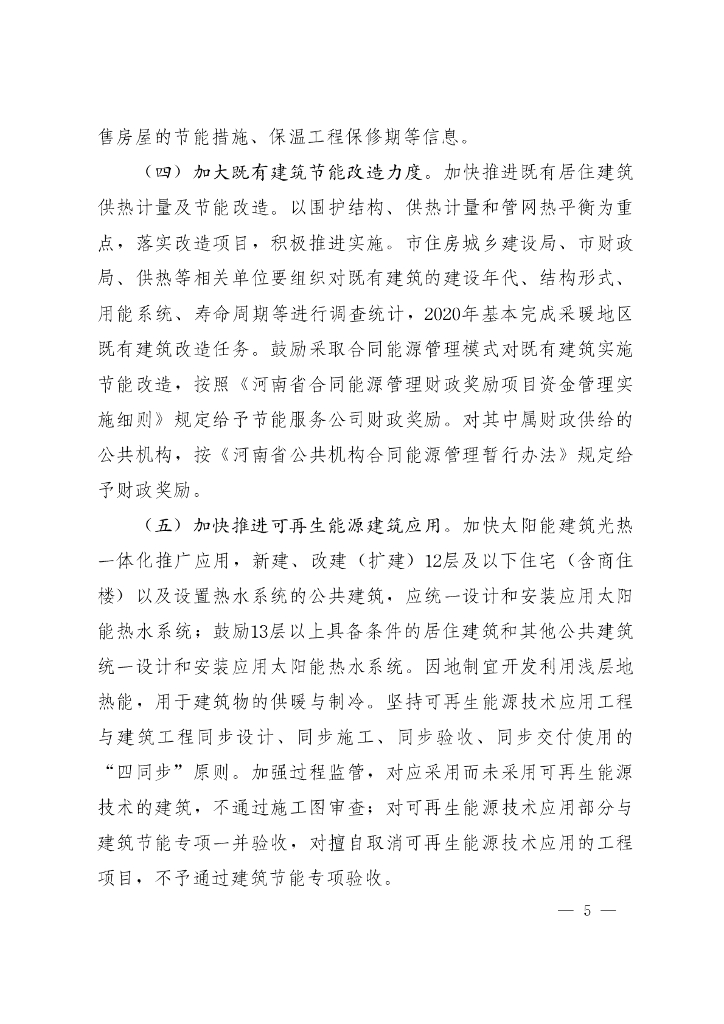 售房屋的节能措施、保温工程保修期等信息。

（四）加大既有建筑节能改造力度。加快推进既有居住建筑供热计量及节能改造。以围护结构、供热计量和管网热平衡为重点，落实改造项目，积极推进实施。市住房城乡建设局、市财政局、供热等相关单位要组织对既有建筑的建设年代、结构形式、用能系统、寿命周期等进行调查统计，2020年基本完成采暖地区既有建筑改造任务。鼓励采取合同能源管理模式对既有建筑实施节能改造，按照《河南省合同能源管理财政奖励项目资金管理实施细则》规定给予节能服务公司财政奖励。对其中属财政供给的公共机构，按《河南省公共机构合同能源管理暂行办法》规定给予财政奖励。

（五）加快推进可再生能源建筑应用。加快太阳能建筑光热一体化推广应用，新建、改建（扩建）12层及以下住宅（含商住楼）以及设置热水系统的公共建筑，应统一设计和安装应用太阳能热水系统；鼓励13层以上具备条件的居住建筑和其他公共建筑统一设计和安装应用太阳能热水系统。因地制宜开发利用浅层地热能，用于建筑物的供暖与制冷。坚持可再生能源技术应用工程与建筑工程同步设计、同步施工、同步验收、同步交付使用的“四同步”原则。加强过程监管，对应采用而未采用可再生能源技术的建筑，不通过施工图审查；对可再生能源技术应用部分与建筑节能专项一并验收，对擅自取消可再生能源技术应用的工程项目，不予通过建筑节能专项验收。

— 5 —